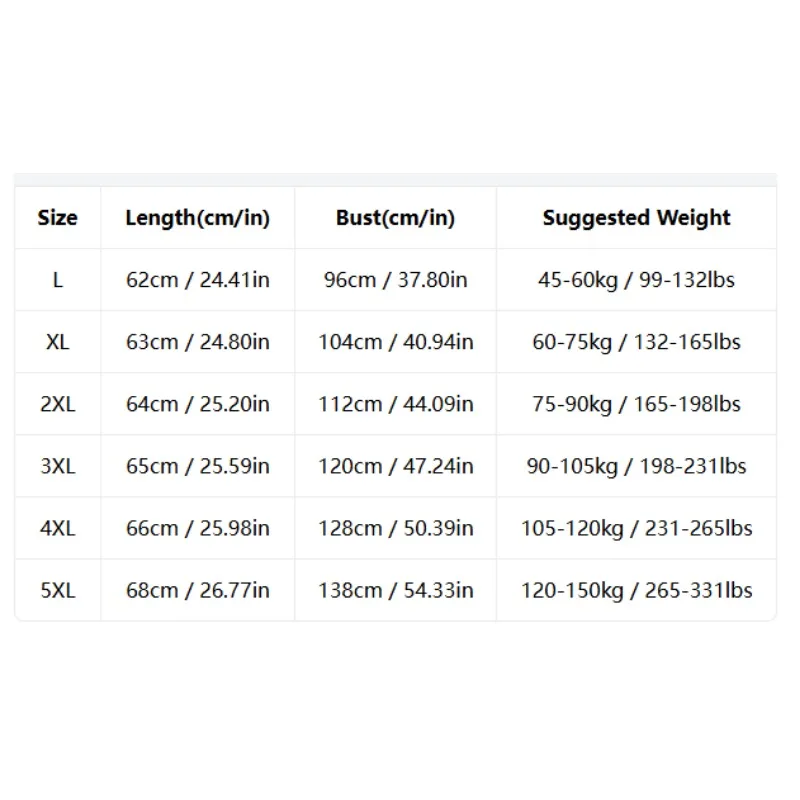 | Size | Length(cm/in) | Bust(cm/in) | Suggested Weight |
|---|---|---|---|
| L | 62cm / 24.41in | 96cm / 37.80in | 45-60kg / 99-132lbs |
| XL | 63cm / 24.80in | 104cm / 40.94in | 60-75kg / 132-165lbs |
| 2XL | 64cm / 25.20in | 112cm / 44.09in | 75-90kg / 165-198lbs |
| 3XL | 65cm / 25.59in | 120cm / 47.24in | 90-105kg / 198-231lbs |
| 4XL | 66cm / 25.98in | 128cm / 50.39in | 105-120kg / 231-265lbs |
| 5XL | 68cm / 26.77in | 138cm / 54.33in | 120-150kg / 265-331lbs |